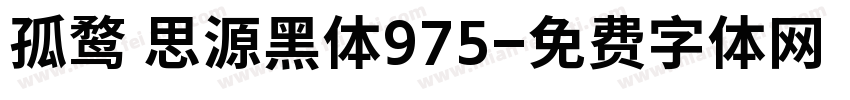 孤鹜 思源黑体975-免费字体网